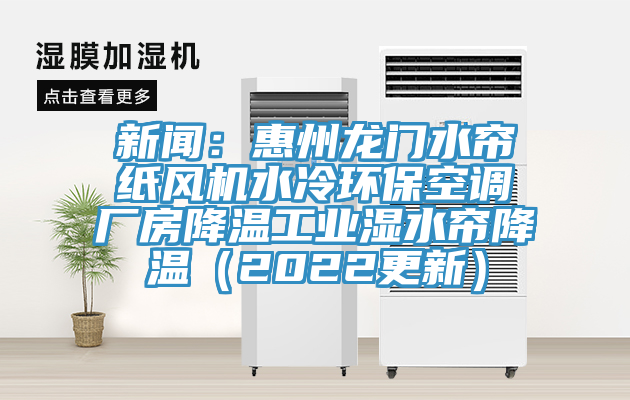 湿膜加湿机

点击查看更多

新闻：惠州龙门水帘纸风机水冷环保空调厂房降温工业湿水帘降温（2022更新）